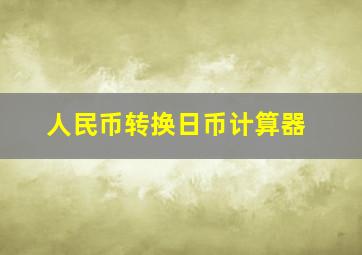 人民币转换日币计算器